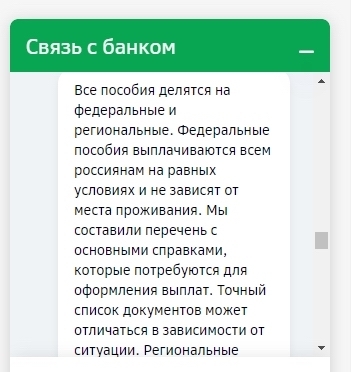 Связь с банком

Все пособия делятся на федеральные и региональные. Федеральные пособия выплачиваются всем россиянам на равных условиях и не зависят от места проживания. Мы составили перечень с основными справками, которые потребуются для оформления выплат. Точный список документов может отличаться в зависимости от ситуации. Региональные